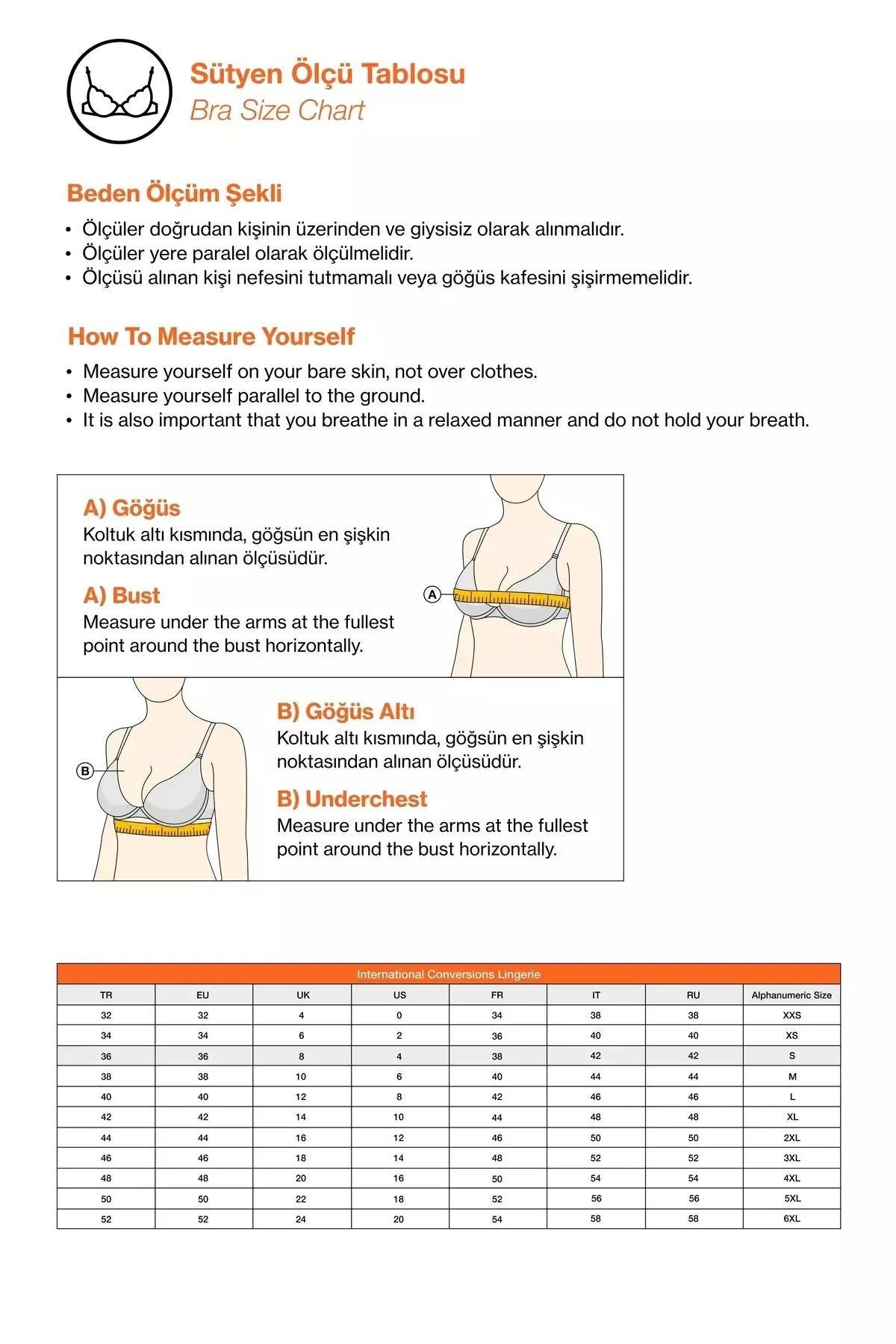 Sütyen Ölçü Tablosu
Bra Size Chart

Beden Ölçüm Şekli

• Ölçüler doğrudan kişinin üzerinden ve giysisiz olarak alınmalıdır.
• Ölçüler yere paralel olarak ölçülmelidir.
• Ölçüsü alınan kişi nefesini tutmamalı veya göğüs kafesini şişirmemelidir.

How To Measure Yourself

• Measure yourself on your bare skin, not over clothes.
• Measure yourself parallel to the ground.
• It is also important that you breathe in a relaxed manner and do not hold your breath.

A) Göğüs
Koltuk altı kısmında, göğsün en şişkin noktasından alınan ölçüsüdür.

A) Bust
Measure under the arms at the fullest point around the bust horizontally.

A

B

B) Göğüs Altı
Koltuk altı kısmında, göğsün en şişkin noktasından alınan ölçüsüdür.

B) Underchest
Measure under the arms at the fullest point around the bust horizontally.

International Conversions Lingerie

| TR | EU | UK | US | FR | IT | RU | Alphanumeric Size |
|---|---|---|---|---|---|---|---|
| 32 | 32 | 4 | 0 | 34 | 38 | 38 | XXS |
| 34 | 34 | 6 | 2 | 36 | 40 | 40 | XS |
| 36 | 36 | 8 | 4 | 38 | 42 | 42 | S |
| 38 | 38 | 10 | 6 | 40 | 44 | 44 | M |
| 40 | 40 | 12 | 8 | 42 | 46 | 46 | L |
| 42 | 42 | 14 | 10 | 44 | 48 | 48 | XL |
| 44 | 44 | 16 | 12 | 46 | 50 | 50 | 2XL |
| 46 | 46 | 18 | 14 | 48 | 52 | 52 | 3XL |
| 48 | 48 | 20 | 16 | 50 | 54 | 54 | 4XL |
| 50 | 50 | 22 | 18 | 52 | 56 | 56 | 5XL |
| 52 | 52 | 24 | 20 | 54 | 58 | 58 | 6XL |